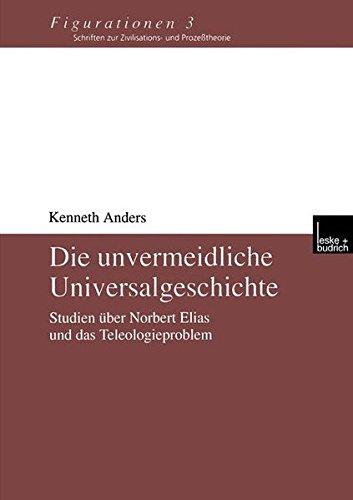 Figurationen 3
Schriften zur Zivilisations- und Prozeßtheorie

Kenneth Anders

leske + budrich

Die unvermeidliche Universalgeschichte

Studien über Norbert Elias und das Teleologieproblem